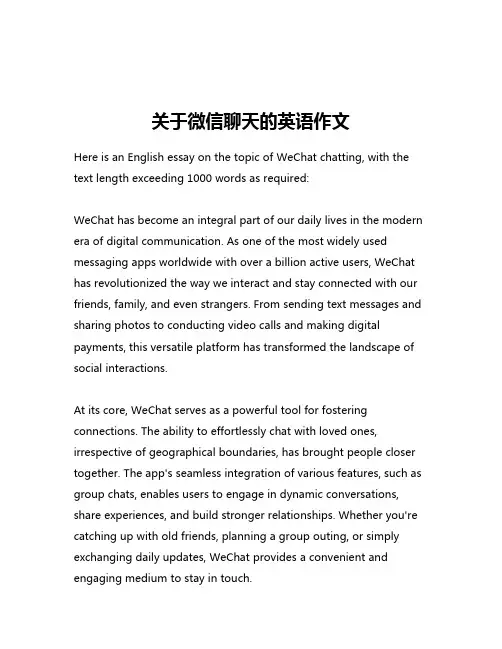 关于微信聊天的英语作文

Here is an English essay on the topic of WeChat chatting, with the text length exceeding 1000 words as required:

WeChat has become an integral part of our daily lives in the modern era of digital communication. As one of the most widely used messaging apps worldwide with over a billion active users, WeChat has revolutionized the way we interact and stay connected with our friends, family, and even strangers. From sending text messages and sharing photos to conducting video calls and making digital payments, this versatile platform has transformed the landscape of social interactions.

At its core, WeChat serves as a powerful tool for fostering connections. The ability to effortlessly chat with loved ones, irrespective of geographical boundaries, has brought people closer together. The app's seamless integration of various features, such as group chats, enables users to engage in dynamic conversations, share experiences, and build stronger relationships. Whether you're catching up with old friends, planning a group outing, or simply exchanging daily updates, WeChat provides a convenient and engaging medium to stay in touch.